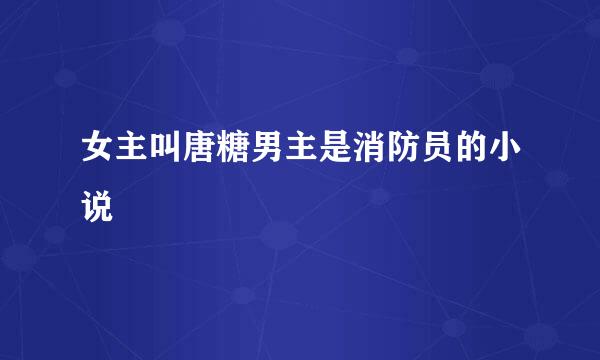 女主叫唐糖男主是消防员的小说